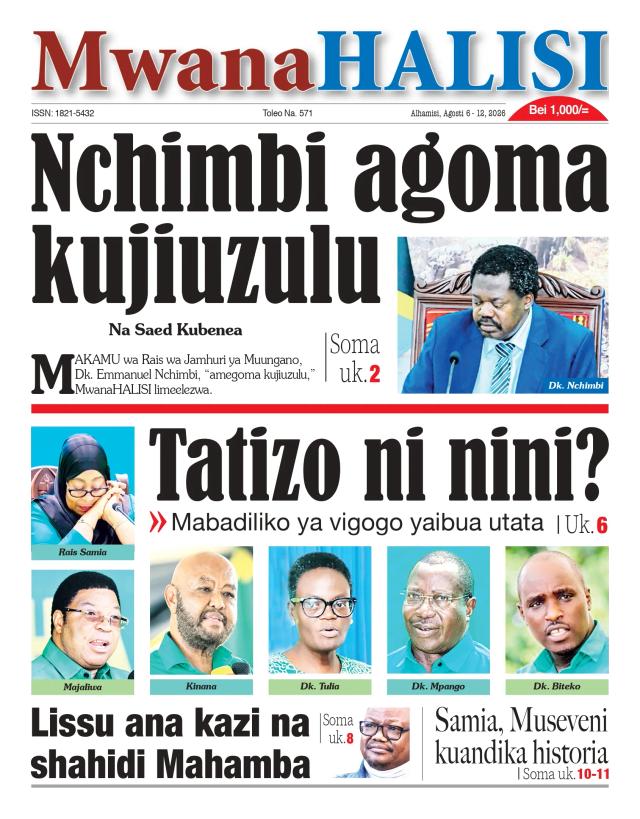 MwanaHALISI

ISSN: 1821-5432 Toleo Na. 571 Alhamisi, Agosti 6 - 12, 2026 Bei 1,000/=

Nchimbi agoma kujiuzulu

Na Saed Kubenea

MAKAMU wa Rais wa Jamhuri ya Muungano, Dk. Emmanuel Nchimbi, "amegoma kujiuzulu," MwanaHALISI limeelezwa.

Soma uk.2

Dk. Nchimbi

Tatizo ni nini?

Mabadiliko ya vigogo yaibua utata | Uk.6

Rais Samia

Majaliwa

Kinana

Dk. Tulia

Dk. Mpango

Dk. Biteko

Lissu ana kazi na shahidi Mahamba

Soma uk.8

Samia, Museveni kuandika historia

| Soma uk.10-11